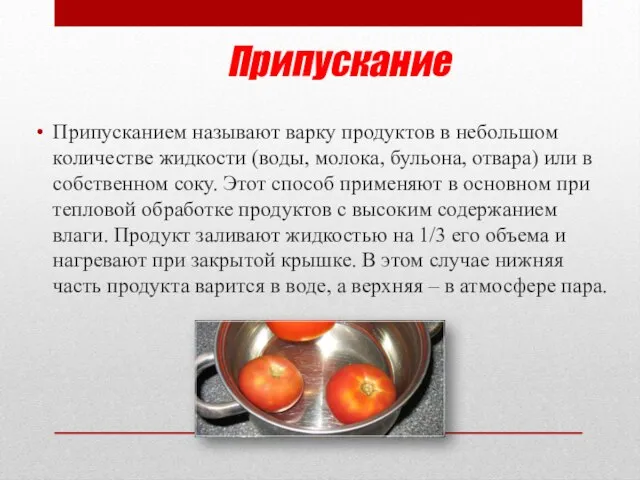 Припускание

• Припусканием называют варку продуктов в небольшом количестве жидкости (воды, молока, бульона, отвара) или в собственном соку. Этот способ применяют в основном при тепловой обработке продуктов с высоким содержанием влаги. Продукт заливают жидкостью на 1/3 его объема и нагревают при закрытой крышке. В этом случае нижняя часть продукта варится в воде, а верхняя – в атмосфере пара.